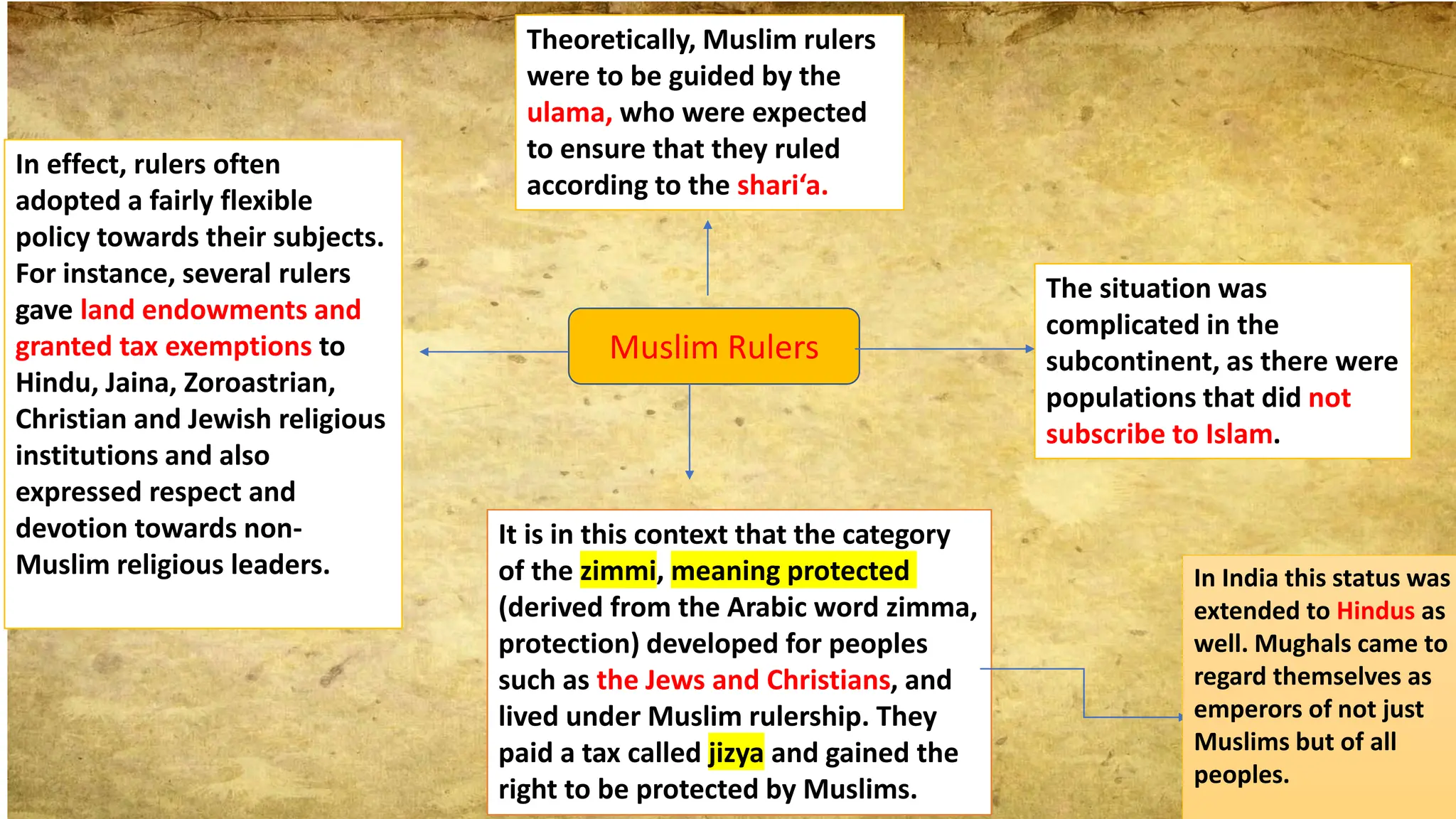 Theoretically, Muslim rulers were to be guided by the ulama, who were expected to ensure that they ruled according to the shari‘a.

In effect, rulers often adopted a fairly flexible policy towards their subjects. For instance, several rulers gave land endowments and granted tax exemptions to Hindu, Jaina, Zoroastrian, Christian and Jewish religious institutions and also expressed respect and devotion towards non-Muslim religious leaders.

Muslim Rulers

The situation was complicated in the subcontinent, as there were populations that did not subscribe to Islam.

It is in this context that the category of the zimmi, meaning protected (derived from the Arabic word zimma, protection) developed for peoples such as the Jews and Christians, and lived under Muslim rulership. They paid a tax called jizya and gained the right to be protected by Muslims.

In India this status was extended to Hindus as well. Mughals came to regard themselves as emperors of not just Muslims but of all peoples.